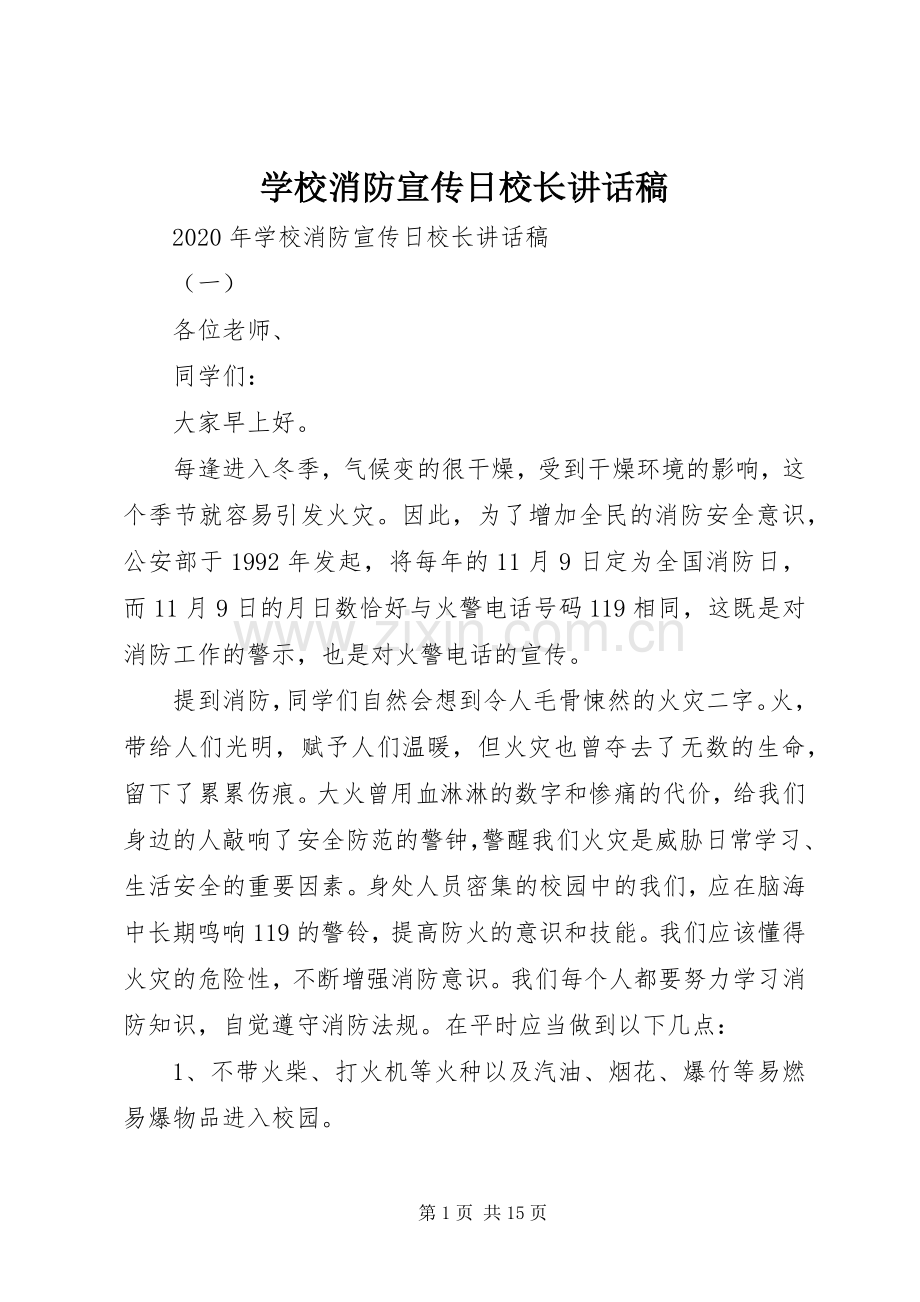 学校消防宣传日校长讲话稿

2020年学校消防宣传日校长讲话稿

（一）

各位老师、

同学们：

大家早上好。

每逢进入冬季，气候变的很干燥，受到干燥环境的影响，这个季节就容易引发火灾。因此，为了增加全民的消防安全意识，公安部于1992年发起，将每年的11月9日定为全国消防日，而11月9日的月日数恰好与火警电话号码119相同，这既是对消防工作的警示，也是对火警电话的宣传。

提到消防,同学们自然会想到令人毛骨悚然的火灾二字。火，带给人们光明，赋予人们温暖，但火灾也曾夺去了无数的生命，留下了累累伤痕。大火曾用血淋淋的数字和惨痛的代价，给我们身边的人敲响了安全防范的警钟,警醒我们火灾是威胁日常学习、生活安全的重要因素。身处人员密集的校园中的我们，应在脑海中长期鸣响119的警铃，提高防火的意识和技能。我们应该懂得火灾的危险性，不断增强消防意识。我们每个人都要努力学习消防知识，自觉遵守消防法规。在平时应当做到以下几点：

1、不带火柴、打火机等火种以及汽油、烟花、爆竹等易燃易爆物品进入校园。

第1页 共15页

www.zixin.com.cn